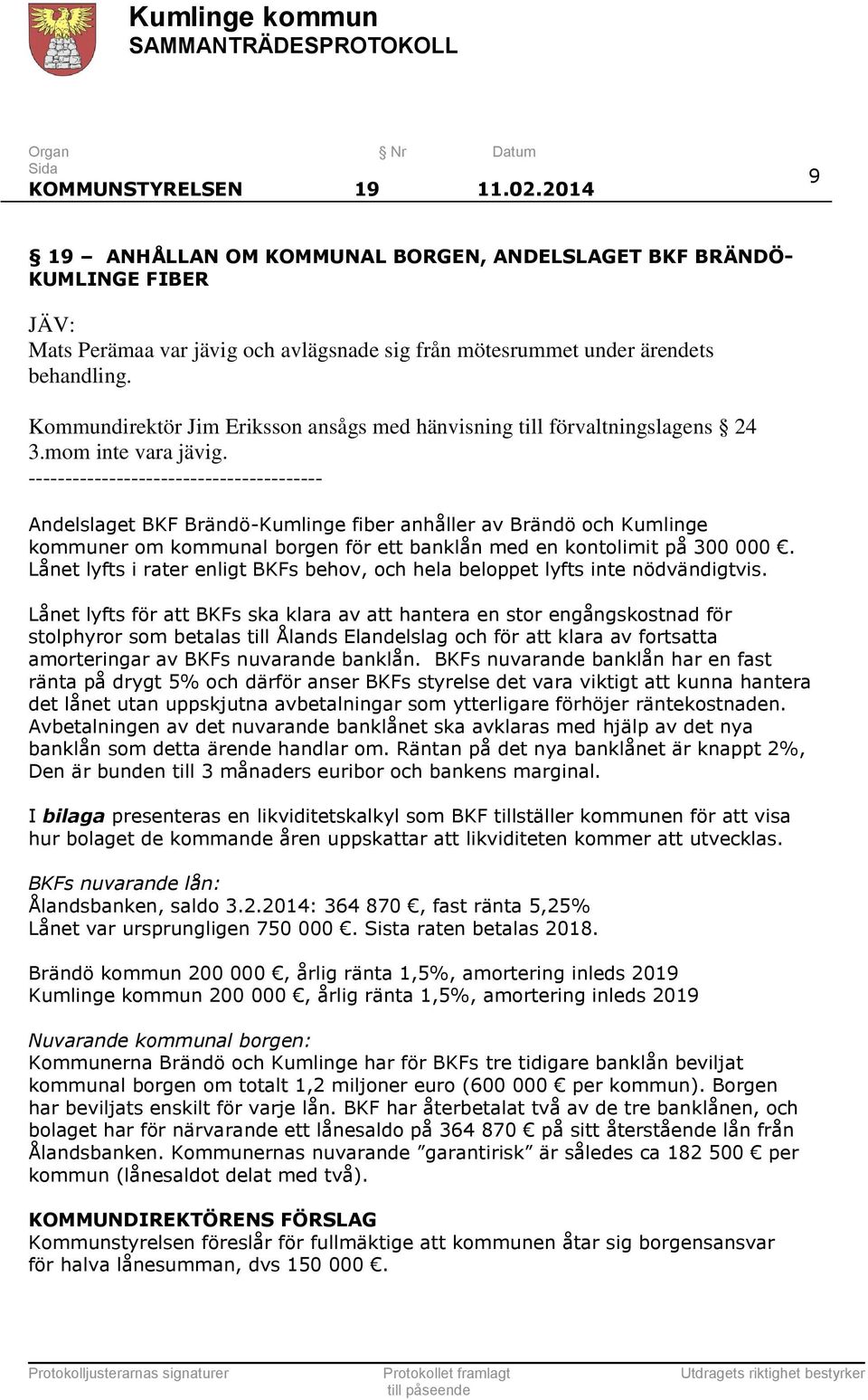 Kumlinge kommun
SAMMANTRÄDESPROTOKOLL

Organ Nr Datum
Sida
KOMMUNSTYRELSEN 19 11.02.2014 9

§ 19 – ANHÅLLAN OM KOMMUNAL BORGEN, ANDELSLAGET BKF BRÄNDÖ-KUMLINGE FIBER

JÄV:
Mats Perämaa var jävig och avlägsnade sig från mötesrummet under ärendets behandling.

Kommundirektör Jim Eriksson ansågs med hänvisning till förvaltningslagens § 24 3.mom inte vara jävig.
----------------------------------------

Andelslaget BKF Brändö-Kumlinge fiber anhåller av Brändö och Kumlinge kommuner om kommunal borgen för ett banklån med en kontolimit på 300 000 €. Lånet lyfts i rater enligt BKFs behov, och hela beloppet lyfts inte nödvändigtvis.

Lånet lyfts för att BKFs ska klara av att hantera en stor engångskostnad för stolphyror som betalas till Ålands Elandelslag och för att klara av fortsatta amorteringar av BKFs nuvarande banklån. BKFs nuvarande banklån har en fast ränta på drygt 5% och därför anser BKFs styrelse det vara viktigt att kunna hantera det lånet utan uppskjutna avbetalningar som ytterligare förhöjer räntekostnaden. Avbetalningen av det nuvarande banklånet ska avklaras med hjälp av det nya banklån som detta ärende handlar om. Räntan på det nya banklånet är knappt 2%, Den är bunden till 3 månaders euribor och bankens marginal.

I bilaga presenteras en likviditetskalkyl som BKF tillställer kommunen för att visa hur bolaget de kommande åren uppskattar att likviditeten kommer att utvecklas.

BKFs nuvarande lån:
Ålandsbanken, saldo 3.2.2014: 364 870 €, fast ränta 5,25%
Lånet var ursprungligen 750 000 €. Sista raten betalas 2018.

Brändö kommun 200 000 €, årlig ränta 1,5%, amortering inleds 2019
Kumlinge kommun 200 000 €, årlig ränta 1,5%, amortering inleds 2019

Nuvarande kommunal borgen:
Kommunerna Brändö och Kumlinge har för BKFs tre tidigare banklån beviljat kommunal borgen om totalt 1,2 miljoner euro (600 000 € per kommun). Borgen har beviljats enskilt för varje lån. BKF har återbetalat två av de tre banklånen, och bolaget har för närvarande ett lånesaldo på 364 870 € på sitt återstående lån från Ålandsbanken. Kommunernas nuvarande ”garantirisk” är således ca 182 500 € per kommun (lånesaldot delat med två).

KOMMUNDIREKTÖRENS FÖRSLAG
Kommunstyrelsen föreslår för fullmäktige att kommunen åtar sig borgensansvar för halva lånesumman, dvs 150 000 €.

Protokolljusterarnas signaturer Protokollet framlagt till påseende Utdragets riktighet bestyrker